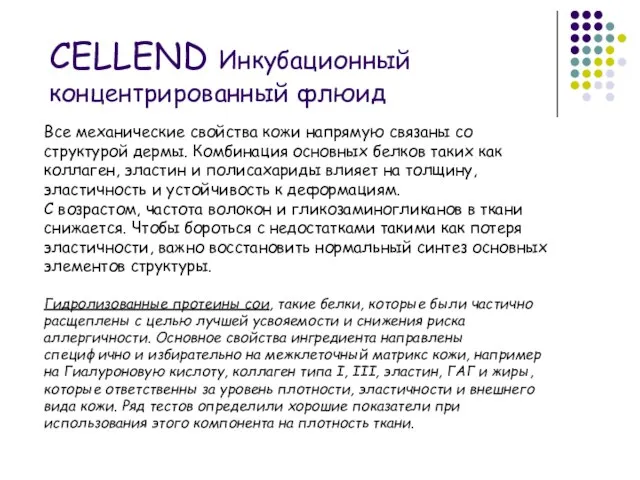 CELLEND Инкубационный концентрированный флюид

Все механические свойства кожи напрямую связаны со структурой дермы. Комбинация основных белков таких как коллаген, эластин и полисахариды влияет на толщину, эластичность и устойчивость к деформациям.
С возрастом, частота волокон и гликозаминогликанов в ткани снижается. Чтобы бороться с недостатками такими как потеря эластичности, важно восстановить нормальный синтез основных элементов структуры.

Гидролизованные протеины сои, такие белки, которые были частично расщеплены с целью лучшей усвояемости и снижения риска аллергичности. Основное свойства ингредиента направлены специфично и избирательно на межклеточный матрикс кожи, например на Гиалуроновую кислоту, коллаген типа I, III, эластин, ГАГ и жиры, которые ответственны за уровень плотности, эластичности и внешнего вида кожи. Ряд тестов определили хорошие показатели при использования этого компонента на плотность ткани.